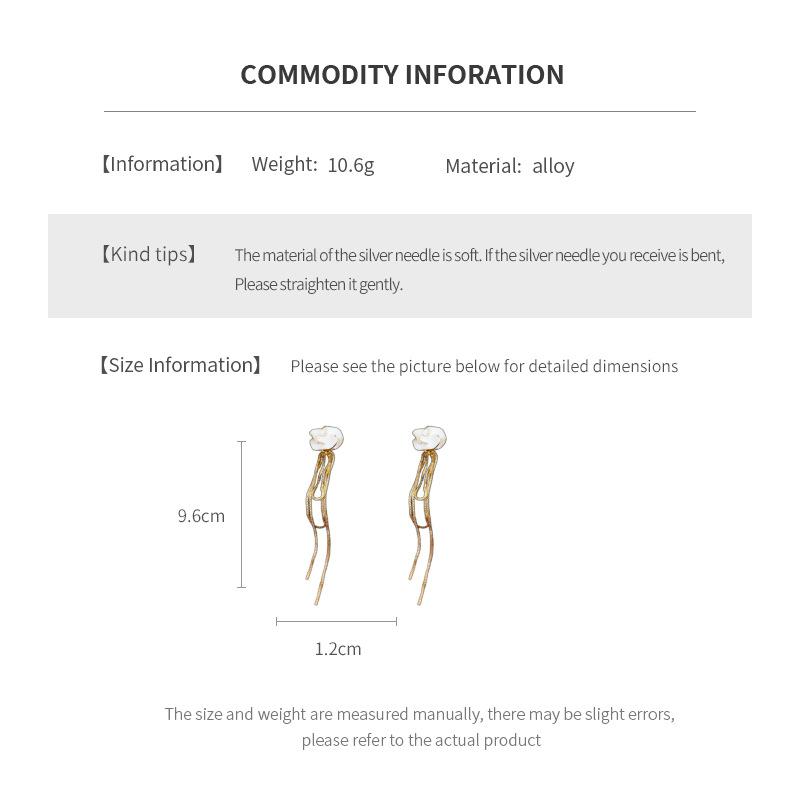 COMMODITY INFORATION

【Information】 Weight: 10.6g Material: alloy

【Kind tips】 The material of the silver needle is soft. If the silver needle you receive is bent, Please straighten it gently.

【Size Information】 Please see the picture below for detailed dimensions

9.6cm

1.2cm

The size and weight are measured manually, there may be slight errors, please refer to the actual product